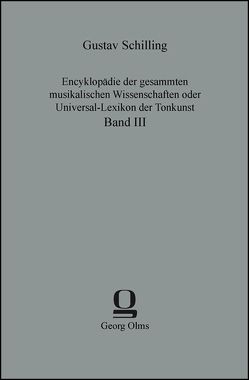 Gustav Schilling

Encyklopädie der gesammten musikalischen Wissenschaften oder Universal-Lexikon der Tonkunst
Band III

Georg Olms